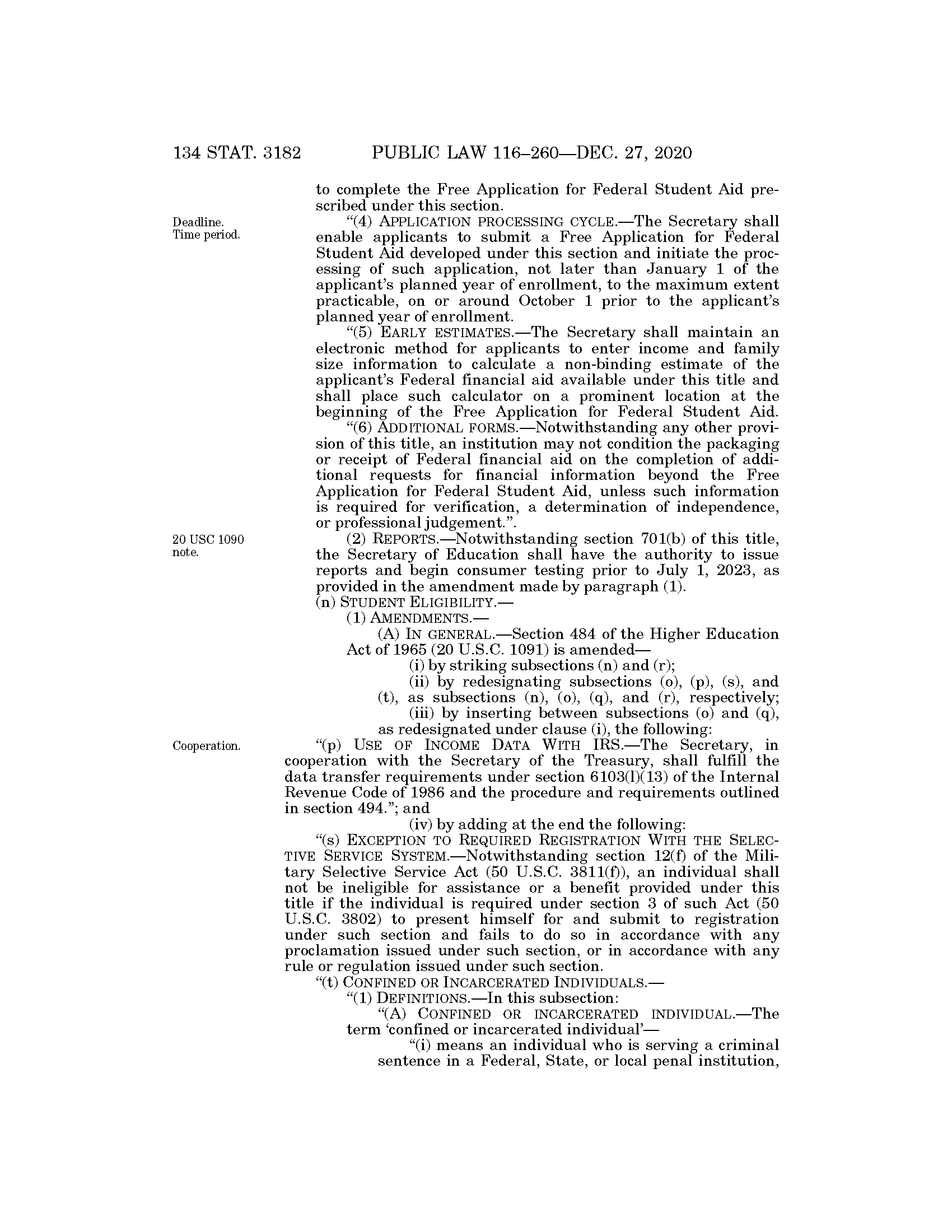 134 STAT. 3182 PUBLIC LAW 116–260—DEC. 27, 2020

to complete the Free Application for Federal Student Aid prescribed under this section.

Deadline. Time period.

"(4) APPLICATION PROCESSING CYCLE.—The Secretary shall enable applicants to submit a Free Application for Federal Student Aid developed under this section and initiate the processing of such application, not later than January 1 of the applicant's planned year of enrollment, to the maximum extent practicable, on or around October 1 prior to the applicant's planned year of enrollment.

"(5) EARLY ESTIMATES.—The Secretary shall maintain an electronic method for applicants to enter income and family size information to calculate a non-binding estimate of the applicant's Federal financial aid available under this title and shall place such calculator on a prominent location at the beginning of the Free Application for Federal Student Aid.

"(6) ADDITIONAL FORMS.—Notwithstanding any other provision of this title, an institution may not condition the packaging or receipt of Federal financial aid on the completion of additional requests for financial information beyond the Free Application for Federal Student Aid, unless such information is required for verification, a determination of independence, or professional judgement.".

20 USC 1090 note.

(2) REPORTS.—Notwithstanding section 701(b) of this title, the Secretary of Education shall have the authority to issue reports and begin consumer testing prior to July 1, 2023, as provided in the amendment made by paragraph (1).

(n) STUDENT ELIGIBILITY.—

(1) AMENDMENTS.—

(A) IN GENERAL.—Section 484 of the Higher Education Act of 1965 (20 U.S.C. 1091) is amended—

(i) by striking subsections (n) and (r);

(ii) by redesignating subsections (o), (p), (s), and (t), as subsections (n), (o), (q), and (r), respectively;

(iii) by inserting between subsections (o) and (q), as redesignated under clause (i), the following:

Cooperation.

"(p) USE OF INCOME DATA WITH IRS.—The Secretary, in cooperation with the Secretary of the Treasury, shall fulfill the data transfer requirements under section 6103(l)(13) of the Internal Revenue Code of 1986 and the procedure and requirements outlined in section 494."; and

(iv) by adding at the end the following:

"(s) EXCEPTION TO REQUIRED REGISTRATION WITH THE SELECTIVE SERVICE SYSTEM.—Notwithstanding section 12(f) of the Military Selective Service Act (50 U.S.C. 3811(f)), an individual shall not be ineligible for assistance or a benefit provided under this title if the individual is required under section 3 of such Act (50 U.S.C. 3802) to present himself for and submit to registration under such section and fails to do so in accordance with any proclamation issued under such section, or in accordance with any rule or regulation issued under such section.

"(t) CONFINED OR INCARCERATED INDIVIDUALS.—

"(1) DEFINITIONS.—In this subsection:

"(A) CONFINED OR INCARCERATED INDIVIDUAL.—The term 'confined or incarcerated individual'—

"(i) means an individual who is serving a criminal sentence in a Federal, State, or local penal institution,